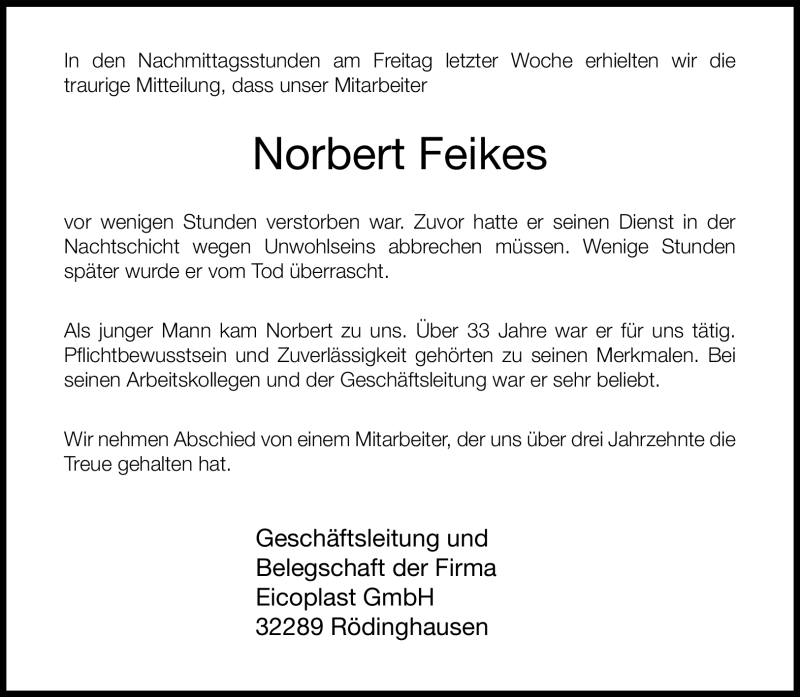 In den Nachmittagsstunden am Freitag letzter Woche erhielten wir die traurige Mitteilung, dass unser Mitarbeiter

Norbert Feikes

vor wenigen Stunden verstorben war. Zuvor hatte er seinen Dienst in der Nachtschicht wegen Unwohlseins abbrechen müssen. Wenige Stunden später wurde er vom Tod überrascht.

Als junger Mann kam Norbert zu uns. Über 33 Jahre war er für uns tätig. Pflichtbewusstsein und Zuverlässigkeit gehörten zu seinen Merkmalen. Bei seinen Arbeitskollegen und der Geschäftsleitung war er sehr beliebt.

Wir nehmen Abschied von einem Mitarbeiter, der uns über drei Jahrzehnte die Treue gehalten hat.

Geschäftsleitung und
Belegschaft der Firma
Eicoplast GmbH
32289 Rödinghausen